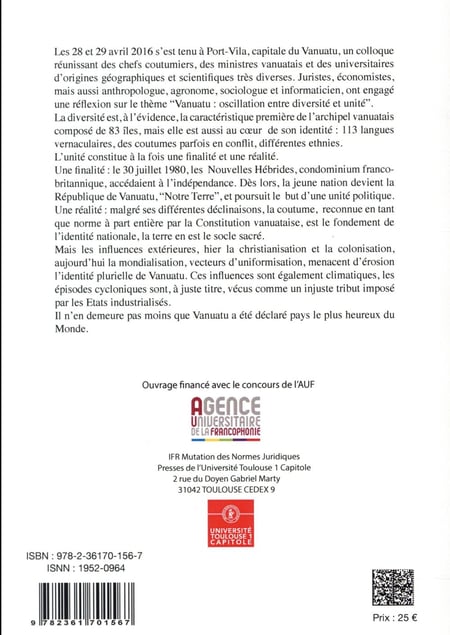 Les 28 et 29 avril 2016 s'est tenu à Port-Vila, capitale du Vanuatu, un colloque réunissant des chefs coutumiers, des ministres vanuatais et des universitaires d'origines géographiques et scientifiques très diverses. Juristes, économistes, mais aussi anthropologue, agronome, sociologue et informaticien, ont engagé une réflexion sur le thème "Vanuatu : oscillation entre diversité et unité".

La diversité est, à l'évidence, la caractéristique première de l'archipel vanuatais composé de 83 îles, mais elle est aussi au cœur de son identité : 113 langues vernaculaires, des coutumes parfois en conflit, différentes ethnies.

L'unité constitue à la fois une finalité et une réalité.

Une finalité : le 30 juillet 1980, les Nouvelles Hébrides, condominium franco-britannique, accédaient à l'indépendance. Dès lors, la jeune nation devient la République de Vanuatu, "Notre Terre", et poursuit le but d'une unité politique.

Une réalité : malgré ses différentes déclinaisons, la coutume, reconnue en tant que norme à part entière par la Constitution vanuataise, est le fondement de l'identité nationale, la terre en est le socle sacré.

Mais les influences extérieures, hier la christianisation et la colonisation, aujourd'hui la mondialisation, vecteurs d'uniformisation, menacent d'érosion l'identité plurielle de Vanuatu. Ces influences sont également climatiques, les épisodes cycloniques sont, à juste titre, vécus comme un injuste tribut imposé par les Etats industrialisés.

Il n'en demeure pas moins que Vanuatu a été déclaré pays le plus heureux du Monde.

Ouvrage financé avec le concours de l'AUF

AGENCE
UNIVERSITAIRE
DE LA FRANCOPHONIE

IFR Mutation des Normes Juridiques
Presses de l'Université Toulouse 1 Capitole
2 rue du Doyen Gabriel Marty
31042 TOULOUSE CEDEX 9

UNIVERSITÉ
TOULOUSE 1
CAPITOLE

ISBN : 978-2-36170-156-7
ISNN : 1952-0964

9 782361 701567

Prix : 25 €